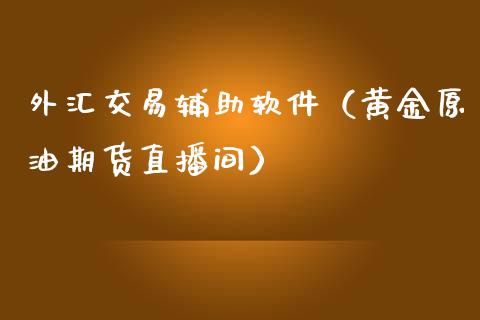 外汇交易辅助软件（黄金原油期货直播间）